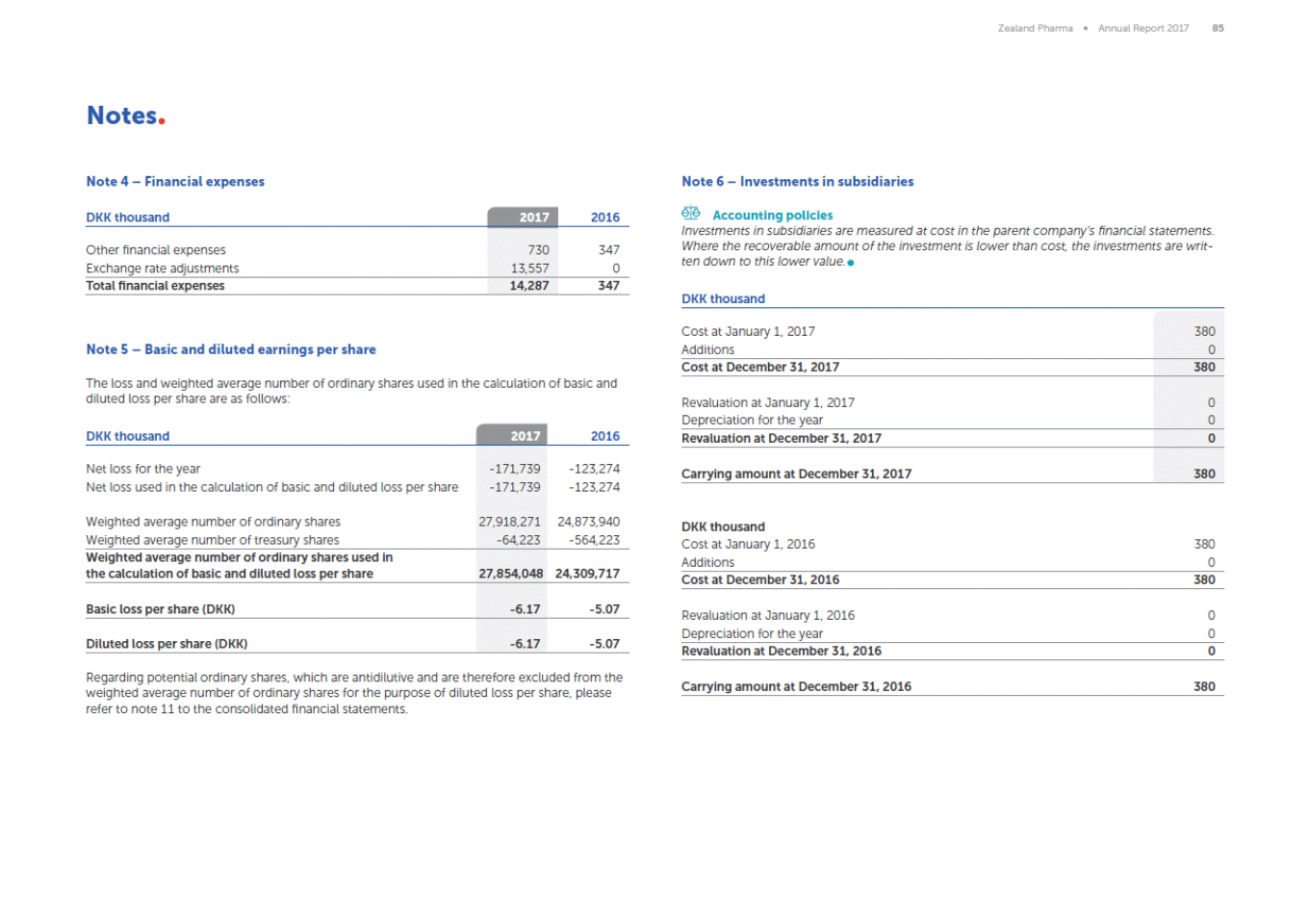 Zealand Pharma • Annual Report 2017 85

Notes.

Note 4 – Financial expenses

| DKK thousand | 2017 | 2016 |
|---|---|---|
| Other financial expenses | 730 | 347 |
| Exchange rate adjustments | 13,557 | 0 |
| Total financial expenses | 14,287 | 347 |

Note 5 – Basic and diluted earnings per share

The loss and weighted average number of ordinary shares used in the calculation of basic and diluted loss per share are as follows:

| DKK thousand | 2017 | 2016 |
|---|---|---|
| Net loss for the year | -171,739 | -123,274 |
| Net loss used in the calculation of basic and diluted loss per share | -171,739 | -123,274 |
| Weighted average number of ordinary shares | 27,918,271 | 24,873,940 |
| Weighted average number of treasury shares | -64,223 | -564,223 |
| Weighted average number of ordinary shares used in the calculation of basic and diluted loss per share | 27,854,048 | 24,309,717 |
| Basic loss per share (DKK) | -6.17 | -5.07 |
| Diluted loss per share (DKK) | -6.17 | -5.07 |

Regarding potential ordinary shares, which are antidilutive and are therefore excluded from the weighted average number of ordinary shares for the purpose of diluted loss per share, please refer to note 11 to the consolidated financial statements.

Note 6 – Investments in subsidiaries

Accounting policies
Investments in subsidiaries are measured at cost in the parent company's financial statements. Where the recoverable amount of the investment is lower than cost, the investments are written down to this lower value.

| DKK thousand | |
|---|---|
| Cost at January 1, 2017 | 380 |
| Additions | 0 |
| Cost at December 31, 2017 | 380 |
| Revaluation at January 1, 2017 | 0 |
| Depreciation for the year | 0 |
| Revaluation at December 31, 2017 | 0 |
| Carrying amount at December 31, 2017 | 380 |

| DKK thousand | |
|---|---|
| Cost at January 1, 2016 | 380 |
| Additions | 0 |
| Cost at December 31, 2016 | 380 |
| Revaluation at January 1, 2016 | 0 |
| Depreciation for the year | 0 |
| Revaluation at December 31, 2016 | 0 |
| Carrying amount at December 31, 2016 | 380 |